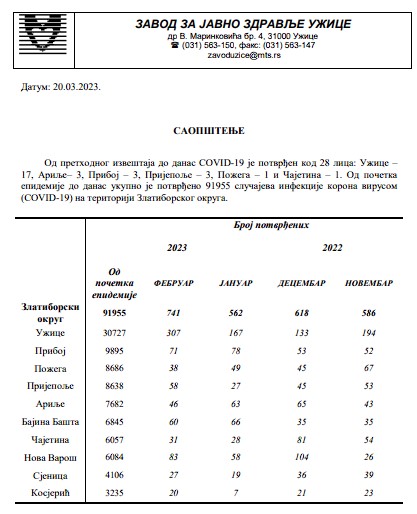 ЗАВОД ЗА ЈАВНО ЗДРАВЉЕ УЖИЦЕ
др В. Маринковића бр. 4, 31000 Ужице
☎ (031) 563-150, факс: (031) 563-147
zavoduzice@mts.rs

Датум: 20.03.2023.

САОПШТЕЊЕ

Од претходног извештаја до данас COVID-19 је потврђен код 28 лица: Ужице – 17, Ариље– 3, Прибој – 3, Пријепоље – 3, Пожега – 1 и Чајетина – 1. Од почетка епидемије до данас укупно је потврђено 91955 случајева инфекције корона вирусом (COVID-19) на територији Златиборског округа.

| | Број потврђених | | | | |
|---|---|---|---|---|---|
| | | 2023 | | 2022 | |
| | Од почетка епидемије | ФЕБРУАР | ЈАНУАР | ДЕЦЕМБАР | НОВЕМБАР |
| Златиборски округ | 91955 | 741 | 562 | 618 | 586 |
| Ужице | 30727 | 307 | 167 | 133 | 194 |
| Прибој | 9895 | 71 | 78 | 53 | 52 |
| Пожега | 8686 | 38 | 49 | 45 | 67 |
| Пријепоље | 8638 | 58 | 27 | 45 | 53 |
| Ариље | 7682 | 46 | 63 | 65 | 43 |
| Бајина Башта | 6845 | 60 | 66 | 35 | 35 |
| Чајетина | 6057 | 31 | 28 | 81 | 54 |
| Нова Варош | 6084 | 83 | 58 | 104 | 26 |
| Сјеница | 4106 | 27 | 19 | 36 | 39 |
| Косјерић | 3235 | 20 | 7 | 21 | 23 |